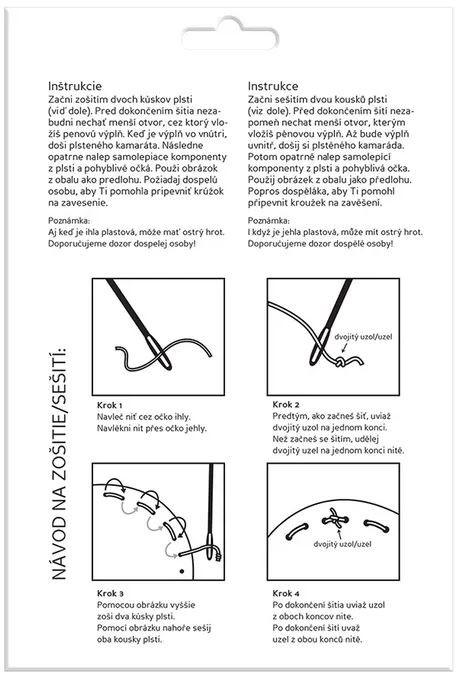 Inštrukcie
Začni zošitím dvoch kúskov plsti (viď dole). Pred dokončením šitia nezabudni nechať menší otvor, cez ktorý vložíš penovú výplň. Keď je výplň vo vnútri, doši plsteného kamaráta. Následne opatrne nalep samolepiace komponenty z plsti a pohyblivé očká. Použi obrázok z obalu ako predlohu. Požiadaj dospelú osobu, aby Ti pomohla pripevniť krúžok na zavesenie.

Poznámka:
Aj keď je ihla plastová, môže mať ostrý hrot. Doporučujeme dozor dospelej osoby!

Instrukce
Začni sešitím dvou kousků plsti (viz dole). Před dokončením šití nezapomeň nechat menší otvor, kterým vložíš pěnovou výplň. Až bude výplň uvnitř, došij si plstěného kamaráda. Potom opatrně nalep samolepicí komponenty z plsti a pohyblivá očka. Použij obrázek z obalu jako předlohu. Popros dospěláka, aby Ti pomohl připevnit kroužek na zavěšení.

Poznámka:
I když je jehla plastová, může mít ostrý hrot. Doporučujeme dozor dospělé osoby!

NÁVOD NA ZOŠITIE/SEŠITÍ:

Krok 1
Navleč niť cez očko ihly.
Navlékni nit přes očko jehly.

dvojitý uzol/uzel

Krok 2
Predtým, ako začneš šiť, uviaž dvojitý uzol na jednom konci.
Než začneš se šitím, udělej dvojitý uzel na jednom konci nitě.

Krok 3
Pomocou obrázku vyššie zoši dva kúsky plsti.
Pomocí obrázku nahoře sešij oba kousky plsti.

dvojitý uzol/uzel

Krok 4
Po dokončení šitia uviaž uzol z oboch koncov nite.
Po dokončení šití uvaž uzel z obou konců nitě.